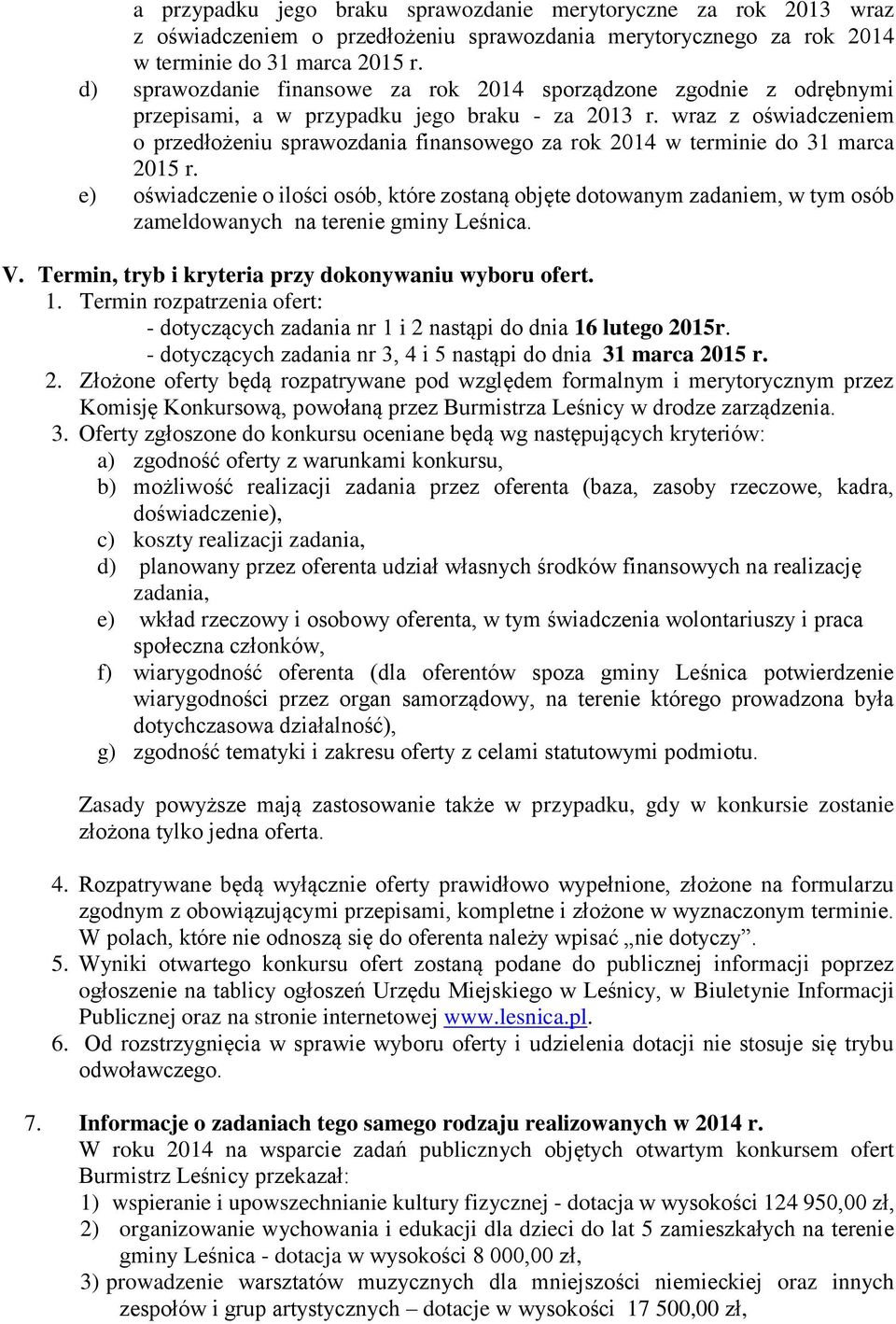 a przypadku jego braku sprawozdanie merytoryczne za rok 2013 wraz z oświadczeniem o przedłożeniu sprawozdania merytorycznego za rok 2014 w terminie do 31 marca 2015 r.
d) sprawozdanie finansowe za rok 2014 sporządzone zgodnie z odrębnymi przepisami, a w przypadku jego braku - za 2013 r. wraz z oświadczeniem o przedłożeniu sprawozdania finansowego za rok 2014 w terminie do 31 marca 2015 r.
e) oświadczenie o ilości osób, które zostaną objęte dotowanym zadaniem, w tym osób zameldowanych na terenie gminy Leśnica.

V. Termin, tryb i kryteria przy dokonywaniu wyboru ofert.
1. Termin rozpatrzenia ofert:
- dotyczących zadania nr 1 i 2 nastąpi do dnia 16 lutego 2015r.
- dotyczących zadania nr 3, 4 i 5 nastąpi do dnia 31 marca 2015 r.
2. Złożone oferty będą rozpatrywane pod względem formalnym i merytorycznym przez Komisję Konkursową, powołaną przez Burmistrza Leśnicy w drodze zarządzenia.
3. Oferty zgłoszone do konkursu oceniane będą wg następujących kryteriów:
a) zgodność oferty z warunkami konkursu,
b) możliwość realizacji zadania przez oferenta (baza, zasoby rzeczowe, kadra, doświadczenie),
c) koszty realizacji zadania,
d) planowany przez oferenta udział własnych środków finansowych na realizację zadania,
e) wkład rzeczowy i osobowy oferenta, w tym świadczenia wolontariuszy i praca społeczna członków,
f) wiarygodność oferenta (dla oferentów spoza gminy Leśnica potwierdzenie wiarygodności przez organ samorządowy, na terenie którego prowadzona była dotychczasowa działalność),
g) zgodność tematyki i zakresu oferty z celami statutowymi podmiotu.

Zasady powyższe mają zastosowanie także w przypadku, gdy w konkursie zostanie złożona tylko jedna oferta.

4. Rozpatrywane będą wyłącznie oferty prawidłowo wypełnione, złożone na formularzu zgodnym z obowiązującymi przepisami, kompletne i złożone w wyznaczonym terminie. W polach, które nie odnoszą się do oferenta należy wpisać „nie dotyczy”.
5. Wyniki otwartego konkursu ofert zostaną podane do publicznej informacji poprzez ogłoszenie na tablicy ogłoszeń Urzędu Miejskiego w Leśnicy, w Biuletynie Informacji Publicznej oraz na stronie internetowej www.lesnica.pl.
6. Od rozstrzygnięcia w sprawie wyboru oferty i udzielenia dotacji nie stosuje się trybu odwoławczego.

7. Informacje o zadaniach tego samego rodzaju realizowanych w 2014 r.
W roku 2014 na wsparcie zadań publicznych objętych otwartym konkursem ofert Burmistrz Leśnicy przekazał:
1) wspieranie i upowszechnianie kultury fizycznej - dotacja w wysokości 124 950,00 zł,
2) organizowanie wychowania i edukacji dla dzieci do lat 5 zamieszkałych na terenie gminy Leśnica - dotacja w wysokości 8 000,00 zł,
3) prowadzenie warsztatów muzycznych dla mniejszości niemieckiej oraz innych zespołów i grup artystycznych – dotacje w wysokości 17 500,00 zł,